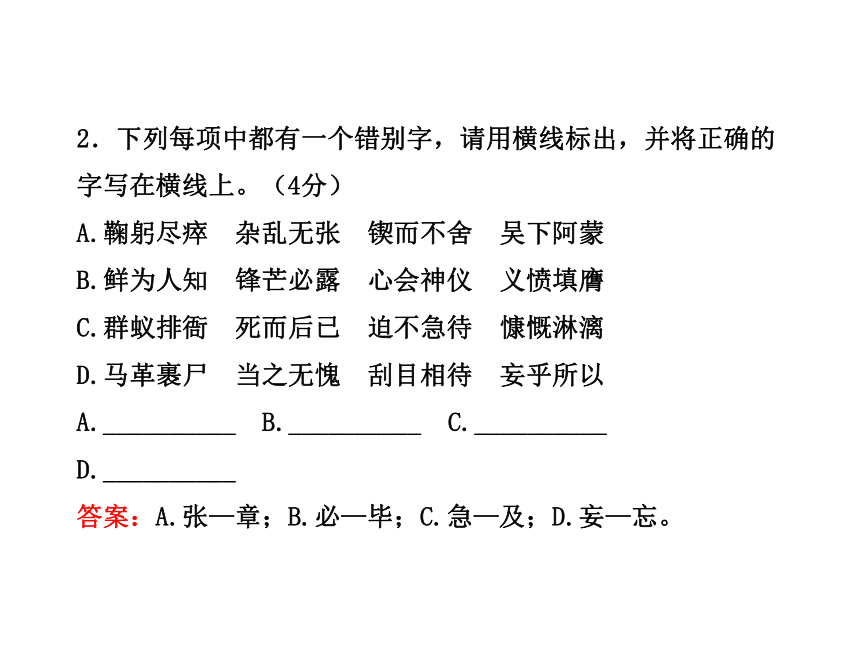 2．下列每项中都有一个错别字，请用横线标出，并将正确的字写在横线上。（4分）

A.鞠躬尽瘁　杂乱无张　锲而不舍　吴下阿蒙

B.鲜为人知　锋芒必露　心会神仪　义愤填膺

C.群蚁排衙　死而后已　迫不急待　慷慨淋漓

D.马革裹尸　当之无愧　刮目相待　妄乎所以

A.__________　B.__________　C.__________

D.__________

答案：A.张—章；B.必—毕；C.急—及；D.妄—忘。